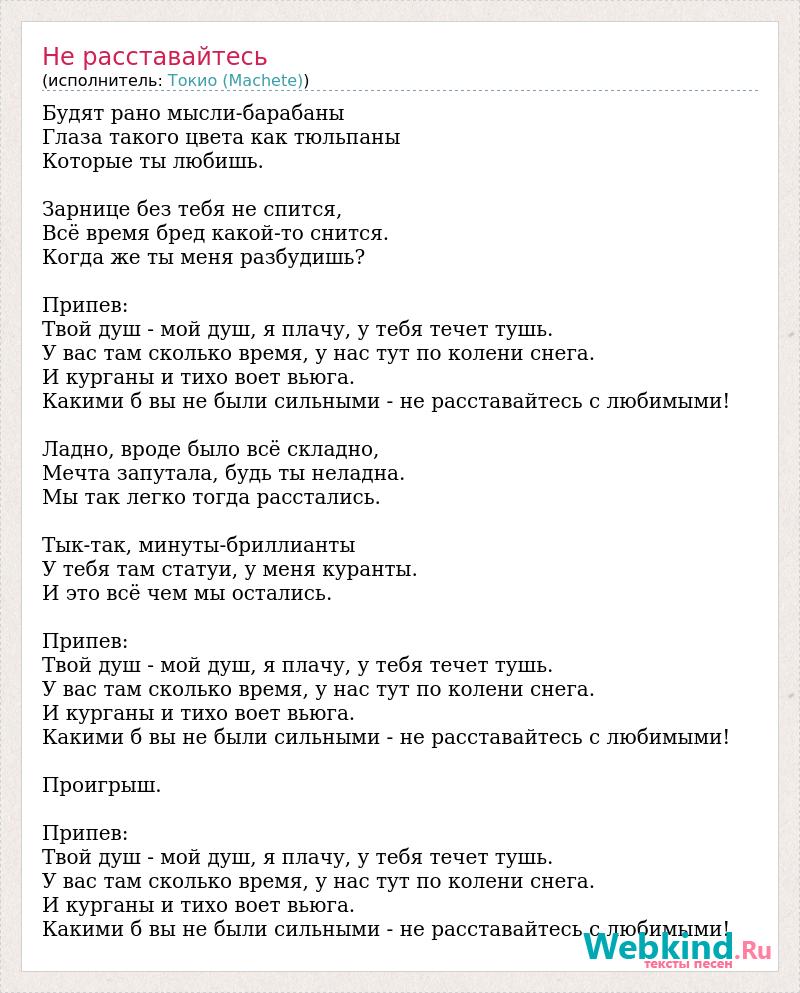 Не расставайтесь
(исполнитель: Токио (Machete))

Будят рано мысли-барабаны
Глаза такого цвета как тюльпаны
Которые ты любишь.

Зарнице без тебя не спится,
Всё время бред какой-то снится.
Когда же ты меня разбудишь?

Припев:
Твой душ - мой душ, я плачу, у тебя течет тушь.
У вас там сколько время, у нас тут по колени снега.
И курганы и тихо воет вьюга.
Какими б вы не были сильными - не расставайтесь с любимыми!

Ладно, вроде было всё складно,
Мечта запутала, будь ты неладна.
Мы так легко тогда расстались.

Тык-так, минуты-бриллианты
У тебя там статуи, у меня куранты.
И это всё чем мы остались.

Припев:
Твой душ - мой душ, я плачу, у тебя течет тушь.
У вас там сколько время, у нас тут по колени снега.
И курганы и тихо воет вьюга.
Какими б вы не были сильными - не расставайтесь с любимыми!

Проигрыш.

Припев:
Твой душ - мой душ, я плачу, у тебя течет тушь.
У вас там сколько время, у нас тут по колени снега.
И курганы и тихо воет вьюга.
Какими б вы не были сильными - не расставайтесь с любимыми!

Webkind.Ru
тексты песен